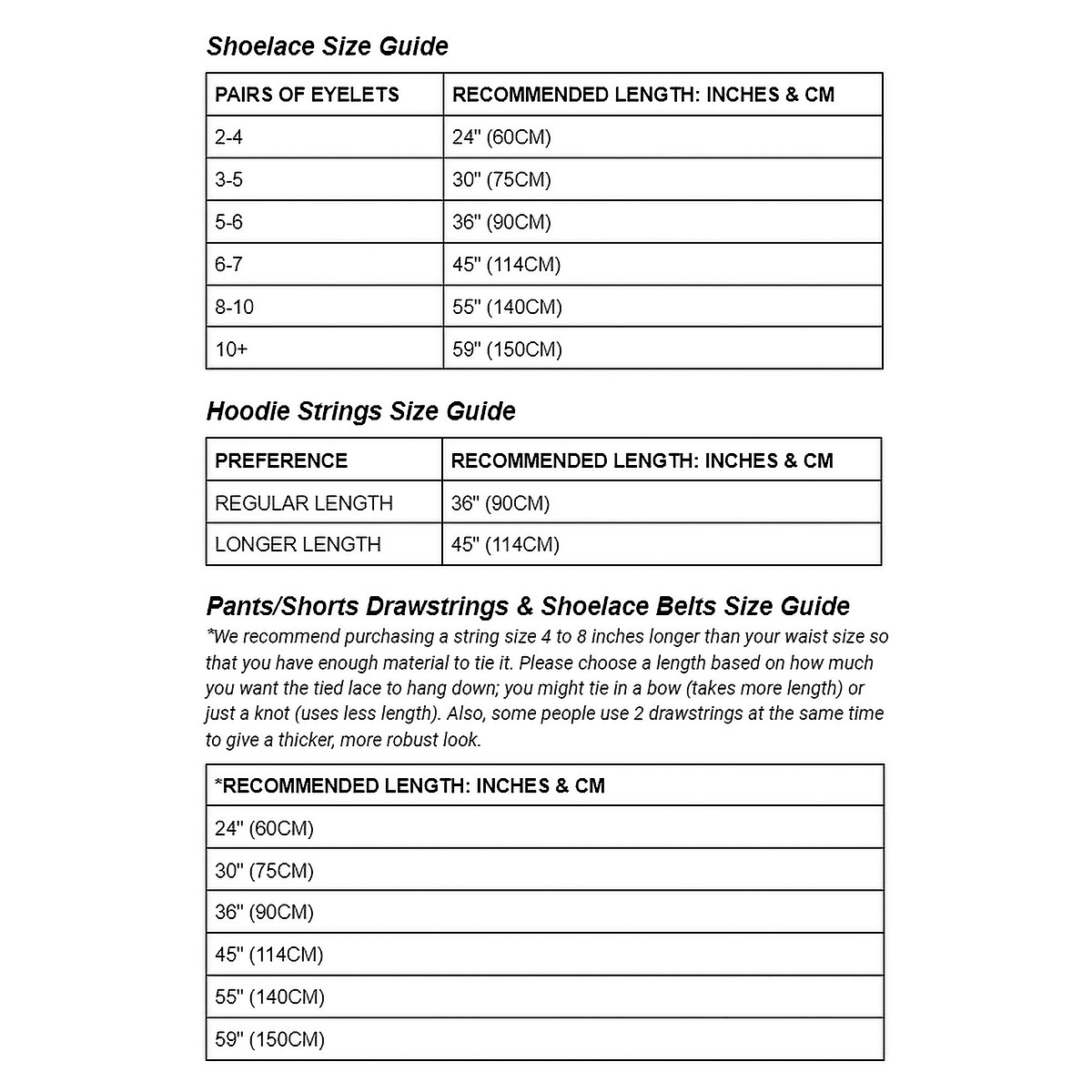 Shoelace Size Guide

| PAIRS OF EYELETS | RECOMMENDED LENGTH: INCHES & CM |
|---|---|
| 2-4 | 24" (60CM) |
| 3-5 | 30" (75CM) |
| 5-6 | 36" (90CM) |
| 6-7 | 45" (114CM) |
| 8-10 | 55" (140CM) |
| 10+ | 59" (150CM) |

Hoodie Strings Size Guide

| PREFERENCE | RECOMMENDED LENGTH: INCHES & CM |
|---|---|
| REGULAR LENGTH | 36" (90CM) |
| LONGER LENGTH | 45" (114CM) |

Pants/Shorts Drawstrings & Shoelace Belts Size Guide
*We recommend purchasing a string size 4 to 8 inches longer than your waist size so that you have enough material to tie it. Please choose a length based on how much you want the tied lace to hang down; you might tie in a bow (takes more length) or just a knot (uses less length). Also, some people use 2 drawstrings at the same time to give a thicker, more robust look.

| *RECOMMENDED LENGTH: INCHES & CM |
|---|
| 24" (60CM) |
| 30" (75CM) |
| 36" (90CM) |
| 45" (114CM) |
| 55" (140CM) |
| 59" (150CM) |